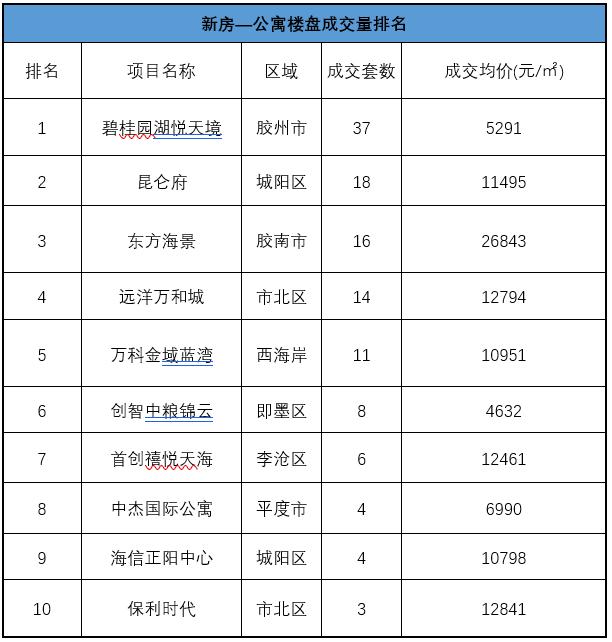 新房—公寓楼盘成交量排名

| 排名 | 项目名称 | 区域 | 成交套数 | 成交均价(元/㎡) |
|---|---|---|---|---|
| 1 | 碧桂园湖悦天境 | 胶州市 | 37 | 5291 |
| 2 | 昆仑府 | 城阳区 | 18 | 11495 |
| 3 | 东方海景 | 胶南市 | 16 | 26843 |
| 4 | 远洋万和城 | 市北区 | 14 | 12794 |
| 5 | 万科金域蓝湾 | 西海岸 | 11 | 10951 |
| 6 | 创智中粮锦云 | 即墨区 | 8 | 4632 |
| 7 | 首创禧悦天海 | 李沧区 | 6 | 12461 |
| 8 | 中杰国际公寓 | 平度市 | 4 | 6990 |
| 9 | 海信正阳中心 | 城阳区 | 4 | 10798 |
| 10 | 保利时代 | 市北区 | 3 | 12841 |